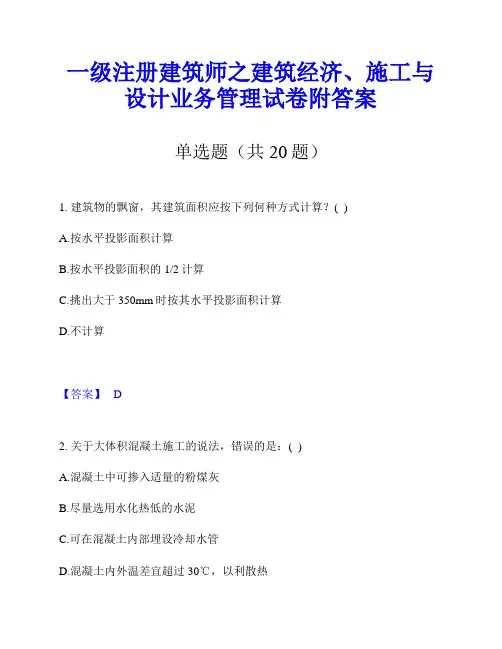 一级注册建筑师之建筑经济、施工与设计业务管理试卷附答案

单选题（共 20 题）

1. 建筑物的飘窗，其建筑面积应按下列何种方式计算？( )

A.按水平投影面积计算

B.按水平投影面积的 1/2 计算

C.挑出大于 350mm 时按其水平投影面积计算

D.不计算

【答案】 D

2. 关于大体积混凝土施工的说法，错误的是：( )

A.混凝土中可掺入适量的粉煤灰

B.尽量选用水化热低的水泥

C.可在混凝土内部埋设冷却水管

D.混凝土内外温差宜超过 30℃，以利散热